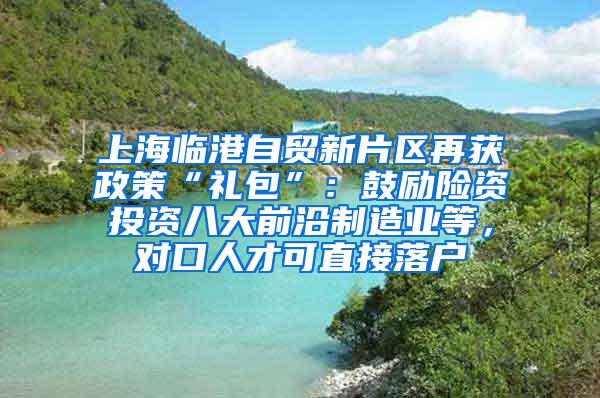 上海临港自贸新片区再获政策“礼包”：鼓励险资投资八大前沿制造业等，对口人才可直接落户